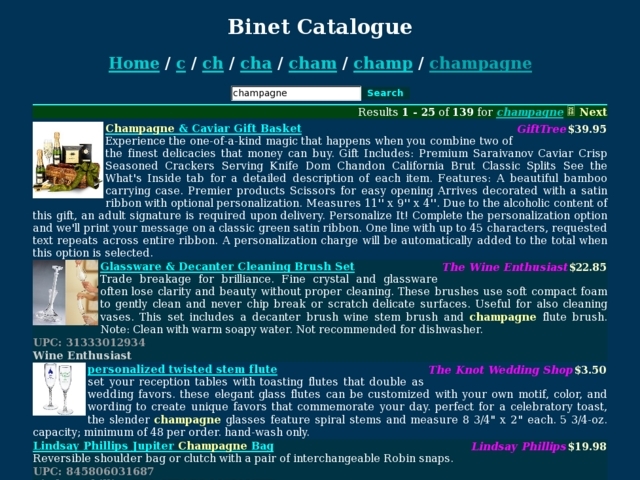 Binet Catalogue

Home / c / ch / cha / cham / champ / champagne

champagne Search

Results 1 - 25 of 139 for champagne Next

Champagne & Caviar Gift Basket GiftTree $39.95
Experience the one-of-a-kind magic that happens when you combine two of the finest delicacies that money can buy. Gift Includes: Premium Saraivanov Caviar Crisp Seasoned Crackers Serving Knife Dom Chandon California Brut Classic Splits See the What's Inside tab for a detailed description of each item. Features: A beautiful bamboo carrying case. Premier products Scissors for easy opening Arrives decorated with a satin ribbon with optional personalization. Measures 11'' x 9'' x 4''. Due to the alcoholic content of this gift, an adult signature is required upon delivery. Personalize It! Complete the personalization option and we'll print your message on a classic green satin ribbon. One line with up to 45 characters, requested text repeats across entire ribbon. A personalization charge will be automatically added to the total when this option is selected.

Glassware & Decanter Cleaning Brush Set The Wine Enthusiast $22.85
Trade breakage for brilliance. Fine crystal and glassware often lose clarity and beauty without proper cleaning. These brushes use soft compact foam to gently clean and never chip break or scratch delicate surfaces. Useful for also cleaning vases. This set includes a decanter brush wine stem brush and champagne flute brush. Note: Clean with warm soapy water. Not recommended for dishwasher.
UPC: 31333012934
Wine Enthusiast

personalized twisted stem flute The Knot Wedding Shop $3.50
set your reception tables with toasting flutes that double as wedding favors. these elegant glass flutes can be customized with your own motif, color, and wording to create unique favors that commemorate your day. perfect for a celebratory toast, the slender champagne glasses feature spiral stems and measure 8 3/4" x 2" each. 5 3/4-oz. capacity; minimum of 48 per order. hand-wash only.

Lindsay Phillips Jupiter Champagne Bag Lindsay Phillips $19.98
Reversible shoulder bag or clutch with a pair of interchangeable Robin snaps.
UPC: 845806031687